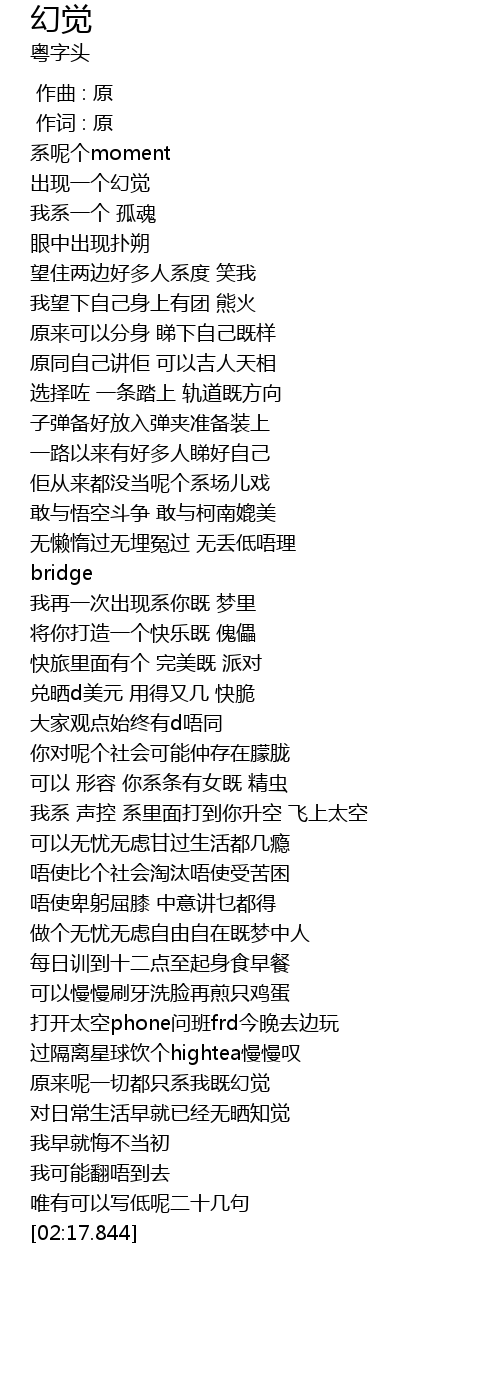 幻觉
粤字头

作曲 : 原
作词 : 原
系呢个moment
出现一个幻觉
我系一个 孤魂
眼中出现扑朔
望住两边好多人系度 笑我
我望下自己身上有团 熊火
原来可以分身 睇下自己既样
原同自己讲佢 可以吉人天相
选择咗 一条踏上 轨道既方向
子弹备好放入弹夹准备装上
一路以来有好多人睇好自己
佢从来都没当呢个系场儿戏
敢与悟空斗争 敢与柯南媲美
无懒惰过无埋冤过 无丢低唔理
bridge
我再一次出现系你既 梦里
将你打造一个快乐既 傀儡
快旅里面有个 完美既 派对
兑晒d美元 用得又几 快脆
大家观点始终有d唔同
你对呢个社会可能仲存在朦胧
可以 形容 你系条有女既 精虫
我系 声控 系里面打到你升空 飞上太空
可以无忧无虑甘过生活都几瘾
唔使比个社会淘汰唔使受苦困
唔使卑躬屈膝 中意讲乜都得
做个无忧无虑自由自在既梦中人
每日训到十二点至起身食早餐
可以慢慢刷牙洗脸再煎只鸡蛋
打开太空phone问班frd今晚去边玩
过隔离星球饮个hightea慢慢叹
原来呢一切都只系我既幻觉
对日常生活早就已经无晒知觉
我早就悔不当初
我可能翻唔到去
唯有可以写低呢二十几句
[02:17.844]